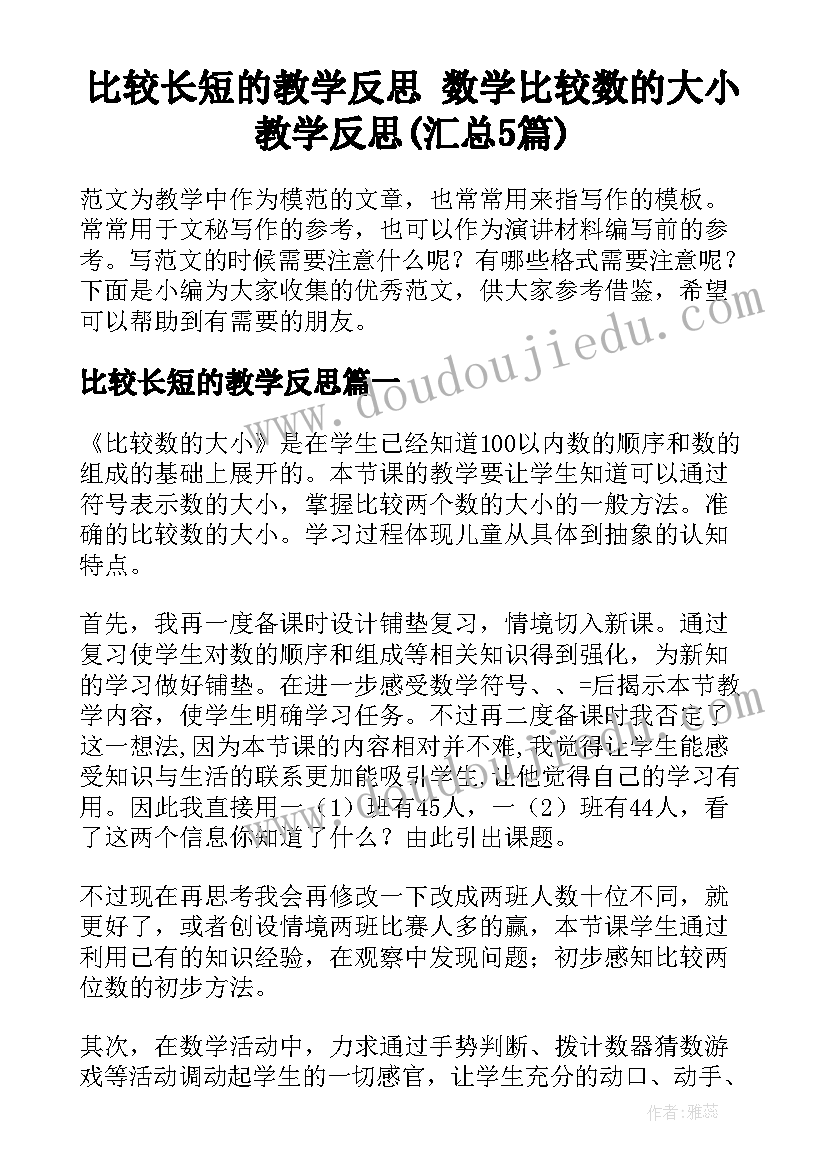 比较长短的教学反思 数学比较数的大小教学反思(汇总5篇)

范文为教学中作为模范的文章，也常常用来指写作的模板。常常用于文秘写作的参考，也可以作为演讲材料编写前的参考。写范文的时候需要注意什么呢？有哪些格式需要注意呢？下面是小编为大家收集的优秀范文，供大家参考借鉴，希望可以帮助到有需要的朋友。

比较长短的教学反思篇一

《比较数的大小》是在学生已经知道100以内数的顺序和数的组成的基础上展开的。本节课的教学要让学生知道可以通过符号表示数的大小，掌握比较两个数的大小的一般方法。准确的比较数的大小。学习过程体现儿童从具体到抽象的认知特点。

首先，我再一度备课时设计铺垫复习，情境切入新课。通过复习使学生对数的顺序和组成等相关知识得到强化，为新知的学习做好铺垫。在进一步感受数学符号、、=后揭示本节教学内容，使学生明确学习任务。不过再二度备课时我否定了这一想法,因为本节课的内容相对并不难,我觉得让学生能感受知识与生活的联系更加能吸引学生,让他觉得自己的学习有用。因此我直接用一（1）班有45人，一（2）班有44人，看了这两个信息你知道了什么？由此引出课题。

不过现在再思考我会再修改一下改成两班人数十位不同，就更好了，或者创设情境两班比赛人多的赢，本节课学生通过利用已有的知识经验，在观察中发现问题；初步感知比较两位数的初步方法。

其次，在数学活动中，力求通过手势判断、拨计数器猜数游戏等活动调动起学生的一切感官，让学生充分的动口、动手、

www.doudoujiedu.com

作者：雅蕊